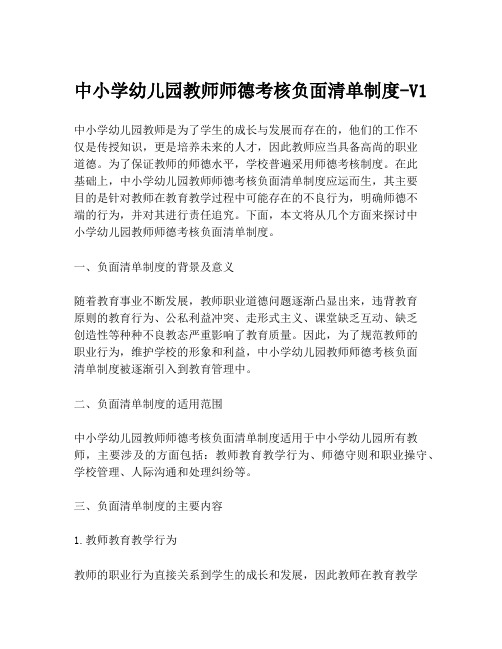 中小学幼儿园教师师德考核负面清单制度-V1

中小学幼儿园教师是为了学生的成长与发展而存在的，他们的工作不仅是传授知识，更是培养未来的人才，因此教师应当具备高尚的职业道德。为了保证教师的师德水平，学校普遍采用师德考核制度。在此基础上，中小学幼儿园教师师德考核负面清单制度应运而生，其主要目的是针对教师在教育教学过程中可能存在的不良行为，明确师德不端的行为，并对其进行责任追究。下面，本文将从几个方面来探讨中小学幼儿园教师师德考核负面清单制度。

一、负面清单制度的背景及意义

随着教育事业不断发展，教师职业道德问题逐渐凸显出来，违背教育原则的教育行为、公私利益冲突、走形式主义、课堂缺乏互动、缺乏创造性等种种不良教态严重影响了教育质量。因此，为了规范教师的职业行为，维护学校的形象和利益，中小学幼儿园教师师德考核负面清单制度被逐渐引入到教育管理中。

二、负面清单制度的适用范围

中小学幼儿园教师师德考核负面清单制度适用于中小学幼儿园所有教师，主要涉及的方面包括：教师教育教学行为、师德守则和职业操守、学校管理、人际沟通和处理纠纷等。

三、负面清单制度的主要内容

1.教师教育教学行为

教师的职业行为直接关系到学生的成长和发展，因此教师在教育教学